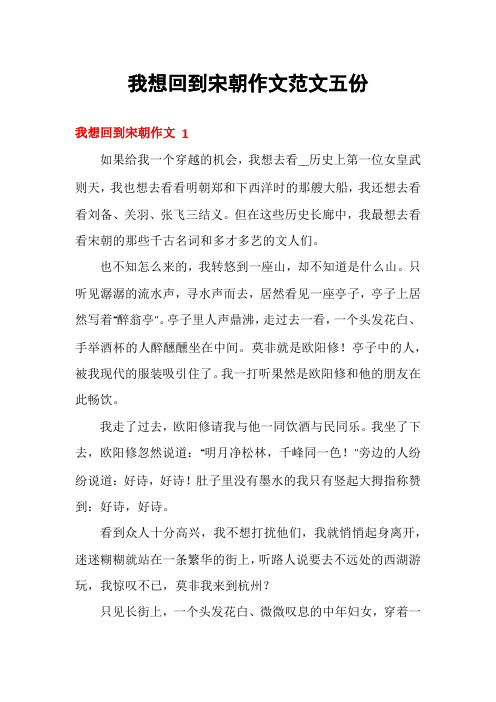 我想回到宋朝作文范文五份

我想回到宋朝作文 1

如果给我一个穿越的机会，我想去看__历史上第一位女皇武则天，我也想去看看明朝郑和下西洋时的那艘大船，我还想去看看刘备、关羽、张飞三结义。但在这些历史长廊中，我最想去看看宋朝的那些千古名词和多才多艺的文人们。

也不知怎么来的，我转悠到一座山，却不知道是什么山。只听见潺潺的流水声，寻水声而去，居然看见一座亭子，亭子上居然写着"醉翁亭"。亭子里人声鼎沸，走过去一看，一个头发花白、手举酒杯的人醉醺醺坐在中间。莫非就是欧阳修！亭子中的人，被我现代的服装吸引住了。我一打听果然是欧阳修和他的朋友在此畅饮。

我走了过去，欧阳修请我与他一同饮酒与民同乐。我坐了下去，欧阳修忽然说道："明月净松林，千峰同一色！"旁边的人纷纷说道：好诗，好诗！肚子里没有墨水的我只有竖起大拇指称赞到：好诗，好诗。

看到众人十分高兴，我不想打扰他们，我就悄悄起身离开，迷迷糊糊就站在一条繁华的街上，听路人说要去不远处的西湖游玩，我惊叹不已，莫非我来到杭州？

只见长街上，一个头发花白、微微叹息的中年妇女，穿着一